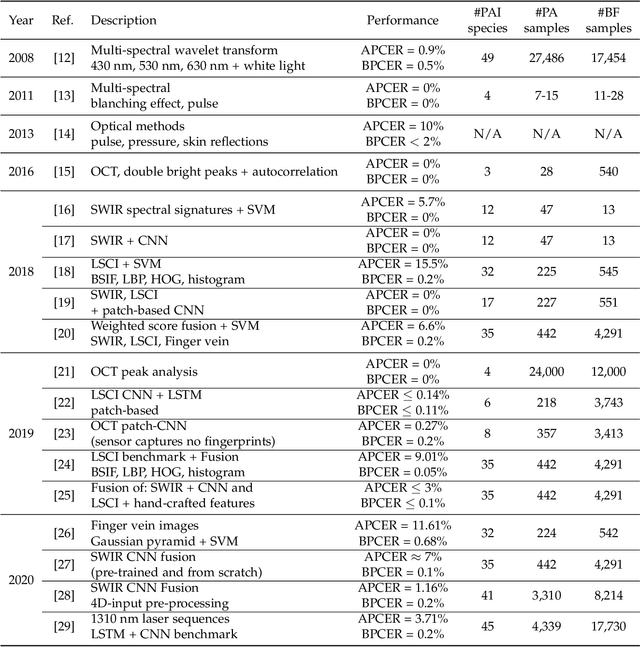 | Year | Ref. | Description | Performance | #PAI species | #PA samples | #BF samples |
|---|---|---|---|---|---|---|
| 2008 | [12] | Multi-spectral wavelet transform 430 nm, 530 nm, 630 nm + white light | APCER = 0.9% BPCER = 0.5% | 49 | 27,486 | 17,454 |
| 2011 | [13] | Multi-spectral blanching effect, pulse | APCER = 0% BPCER = 0% | 4 | 7-15 | 11-28 |
| 2013 | [14] | Optical methods pulse, pressure, skin reflections | APCER = 10% BPCER $<$ 2% | N/A | N/A | N/A |
| 2016 | [15] | OCT, double bright peaks + autocorrelation | APCER = 0% BPCER = 0% | 3 | 28 | 540 |
| 2018 | [16] | SWIR spectral signatures + SVM | APCER = 5.7% BPCER = 0% | 12 | 47 | 13 |
| | [17] | SWIR + CNN | APCER = 0% BPCER = 0% | 12 | 47 | 13 |
| | [18] | LSCI + SVM BSIF, LBP, HOG, histogram | APCER = 15.5% BPCER = 0.2% | 32 | 225 | 545 |
| | [19] | SWIR, LSCI + patch-based CNN | APCER = 0% BPCER = 0% | 17 | 227 | 551 |
| | [20] | Weighted score fusion + SVM SWIR, LSCI, Finger vein | APCER = 6.6% BPCER = 0.2% | 35 | 442 | 4,291 |
| 2019 | [21] | OCT peak analysis | APCER = 0% BPCER = 0% | 4 | 24,000 | 12,000 |
| | [22] | LSCI CNN + LSTM patch-based | APCER $\leq$ 0.14% BPCER $\leq$ 0.11% | 6 | 218 | 3,743 |
| | [23] | OCT patch-CNN (sensor captures no fingerprints) | APCER = 0.27% BPCER = 0.2% | 8 | 357 | 3,413 |
| | [24] | LSCI benchmark + Fusion BSIF, LBP, HOG, histogram | APCER = 9.01% BPCER = 0.05% | 35 | 442 | 4,291 |
| | [25] | Fusion of: SWIR + CNN and LSCI + hand-crafted features | APCER $\leq$ 3% BPCER $\leq$ 0.1% | 35 | 442 | 4,291 |
| 2020 | [26] | Finger vein images Gaussian pyramid + SVM | APCER = 11.61% BPCER = 0.68% | 32 | 224 | 542 |
| | [27] | SWIR CNN fusion (pre-trained and from scratch) | APCER $\approx$ 7% BPCER = 0.1% | 35 | 442 | 4,291 |
| | [28] | SWIR CNN Fusion 4D-input pre-processing | APCER = 1.16% BPCER = 0.2% | 41 | 3,310 | 8,214 |
| | [29] | 1310 nm laser sequences LSTM + CNN benchmark | APCER = 3.71% BPCER = 0.2% | 45 | 4,339 | 17,730 |